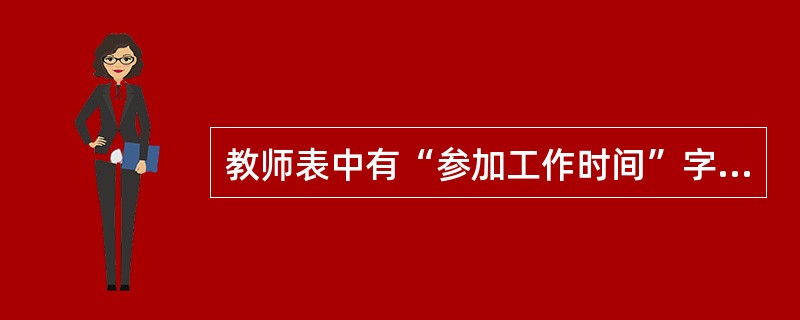 教师表中有“参加工作时间”字...